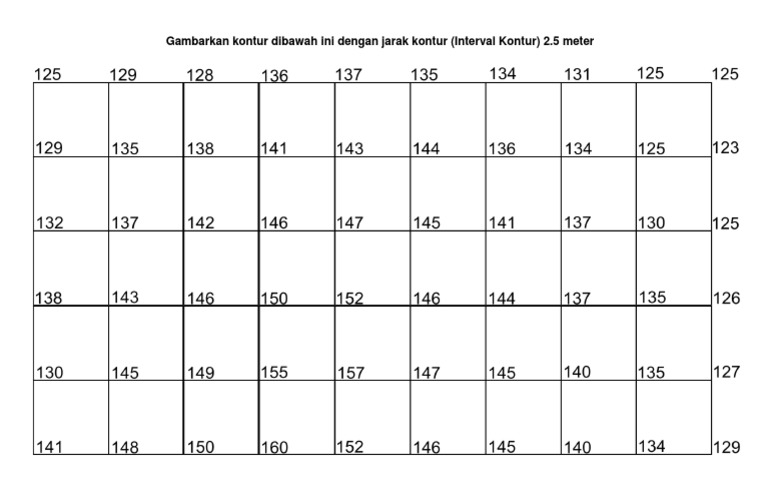 Gambarkan kontur dibawah ini dengan jarak kontur (Interval Kontur) 2.5 meter

| 125 | 129 | 128 | 136 | 137 | 135 | 134 | 131 | 125 | 125 |
|---|---|---|---|---|---|---|---|---|---|
| 129 | 135 | 138 | 141 | 143 | 144 | 136 | 134 | 125 | 123 |
| 132 | 137 | 142 | 146 | 147 | 145 | 141 | 137 | 130 | 125 |
| 138 | 143 | 146 | 150 | 152 | 146 | 144 | 137 | 135 | 126 |
| 130 | 145 | 149 | 155 | 157 | 147 | 145 | 140 | 135 | 127 |
| 141 | 148 | 150 | 160 | 152 | 146 | 145 | 140 | 134 | 129 |